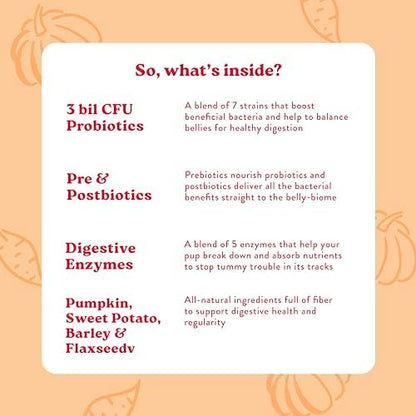 So, what's inside?

3 bil CFU Probiotics

A blend of 7 strains that boost beneficial bacteria and help to balance bellies for healthy digestion

Pre & Postbiotics

Prebiotics nourish probiotics and postbiotics deliver all the bacterial benefits straight to the belly-biome

Digestive Enzymes

A blend of 5 enzymes that help your pup break down and absorb nutrients to stop tummy trouble in its tracks

Pumpkin, Sweet Potato, Barley & Flaxseedv

All-natural ingredients full of fiber to support digestive health and regularity